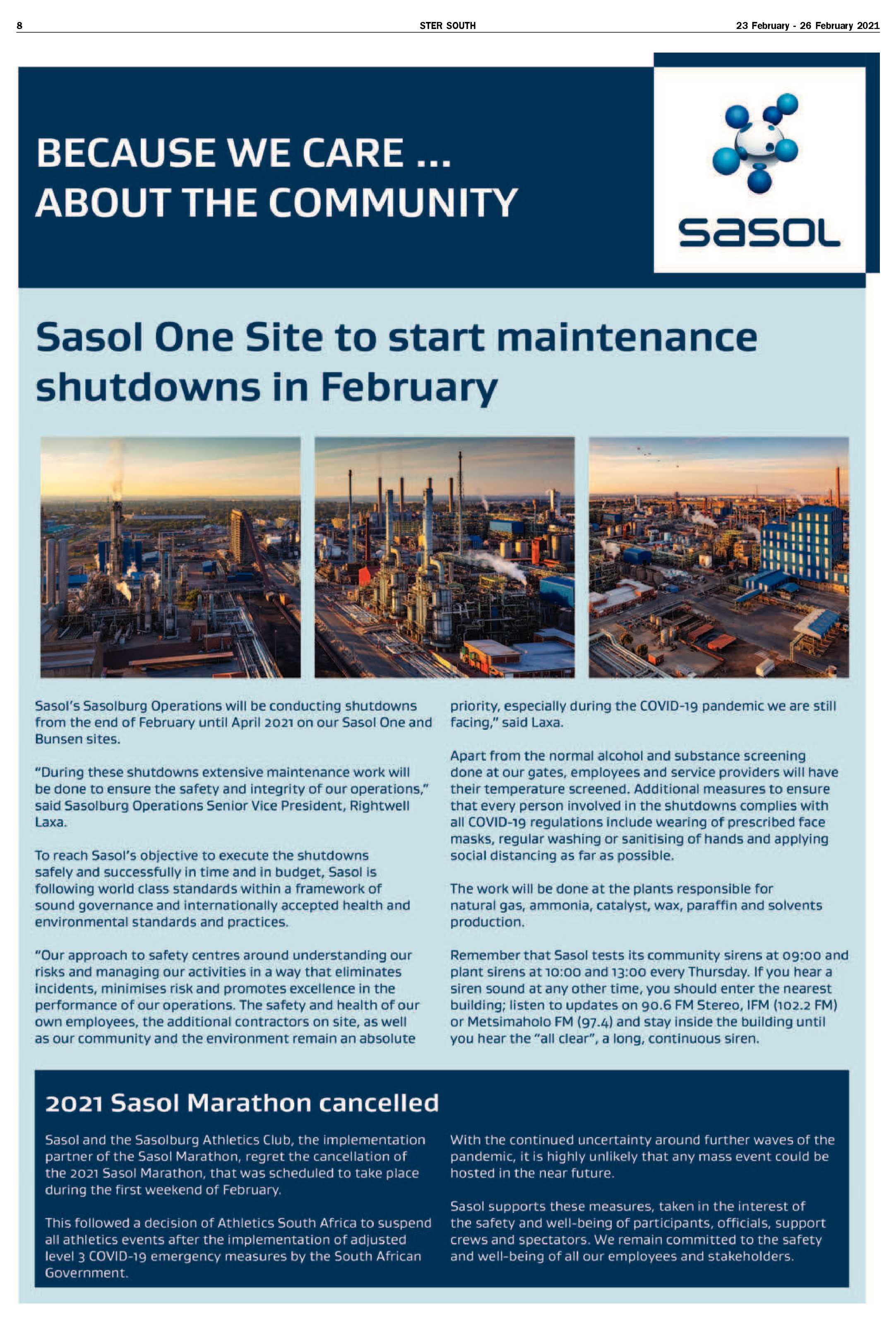 8

STER SOUTH

23 February - 26 February 2021

BECAUSE WE CARE ...
ABOUT THE COMMUNITY

sasol

Sasol One Site to start maintenance shutdowns in February

Sasol's Sasolburg Operations will be conducting shutdowns from the end of February until April 2021 on our Sasol One and Bunsen sites.

"During these shutdowns extensive maintenance work will be done to ensure the safety and integrity of our operations," said Sasolburg Operations Senior Vice President, Rightwell Laxa.

To reach Sasol's objective to execute the shutdowns safely and successfully in time and in budget, Sasol is following world class standards within a framework of sound governance and internationally accepted health and environmental standards and practices.

"Our approach to safety centres around understanding our risks and managing our activities in a way that eliminates incidents, minimises risk and promotes excellence in the performance of our operations. The safety and health of our own employees, the additional contractors on site, as well as our community and the environment remain an absolute priority, especially during the COVID-19 pandemic we are still facing," said Laxa.

Apart from the normal alcohol and substance screening done at our gates, employees and service providers will have their temperature screened. Additional measures to ensure that every person involved in the shutdowns complies with all COVID-19 regulations include wearing of prescribed face masks, regular washing or sanitising of hands and applying social distancing as far as possible.

The work will be done at the plants responsible for natural gas, ammonia, catalyst, wax, paraffin and solvents production.

Remember that Sasol tests its community sirens at 09:00 and plant sirens at 10:00 and 13:00 every Thursday. If you hear a siren sound at any other time, you should enter the nearest building; listen to updates on 90.6 FM Stereo, IFM (102.2 FM) or Metsimaholo FM (97.4) and stay inside the building until you hear the "all clear", a long, continuous siren.

2021 Sasol Marathon cancelled

Sasol and the Sasolburg Athletics Club, the implementation partner of the Sasol Marathon, regret the cancellation of the 2021 Sasol Marathon, that was scheduled to take place during the first weekend of February.

This followed a decision of Athletics South Africa to suspend all athletics events after the implementation of adjusted level 3 COVID-19 emergency measures by the South African Government.

With the continued uncertainty around further waves of the pandemic, it is highly unlikely that any mass event could be hosted in the near future.

Sasol supports these measures, taken in the interest of the safety and well-being of participants, officials, support crews and spectators. We remain committed to the safety and well-being of all our employees and stakeholders.